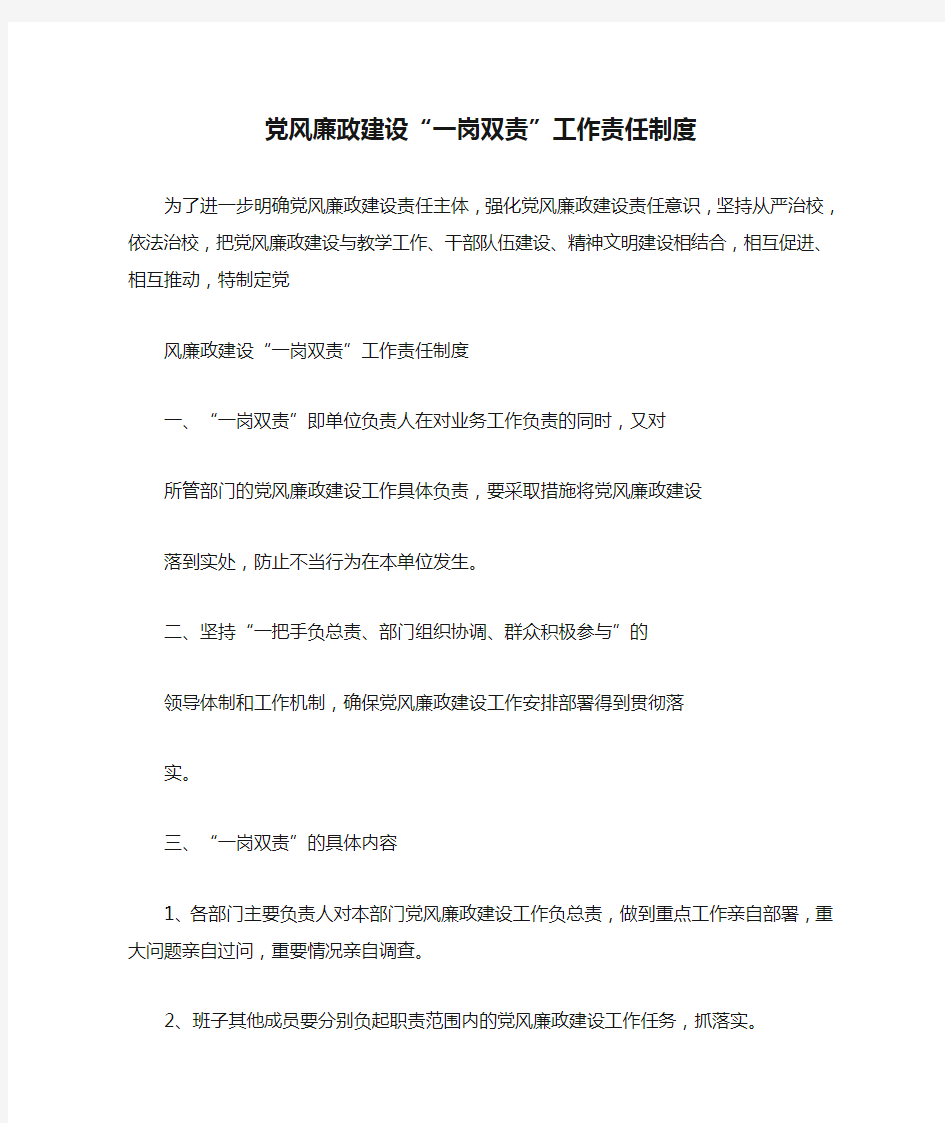 党风廉政建设“一岗双责”工作责任制度

为了进一步明确党风廉政建设责任主体，强化党风廉政建设责任意识，坚持从严治校，依法治校，把党风廉政建设与教学工作、干部队伍建设、精神文明建设相结合，相互促进、相互推动，特制定党

风廉政建设“一岗双责”工作责任制度

一、“一岗双责”即单位负责人在对业务工作负责的同时，又对

所管部门的党风廉政建设工作具体负责，要采取措施将党风廉政建设

落到实处，防止不当行为在本单位发生。

二、坚持“一把手负总责、部门组织协调、群众积极参与”的

领导体制和工作机制，确保党风廉政建设工作安排部署得到贯彻落

实。

三、“一岗双责”的具体内容

1、各部门主要负责人对本部门党风廉政建设工作负总责，做到重点工作亲自部署，重大问题亲自过问，重要情况亲自调查。

2、班子其他成员要分别负起职责范围内的党风廉政建设工作任务，抓落实。